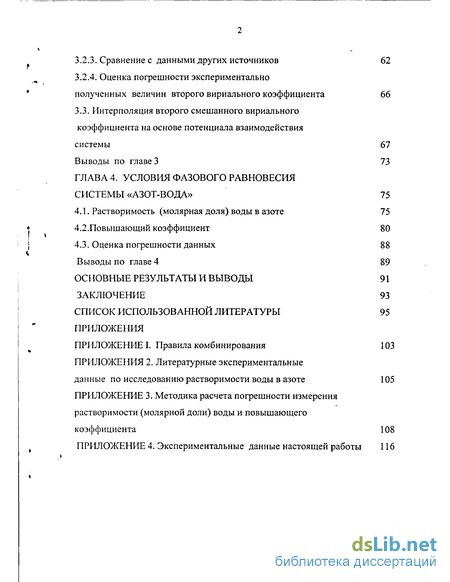 2

3.2.3. Сравнение с данными других источников 62

3.2.4. Оценка погрешности экспериментально полученных величин второго вириального коэффициента 66

3.3. Интерполяция второго смешанного вириального коэффициента на основе потенциала взаимодействия системы 67

Выводы по главе 3 73

ГЛАВА 4. УСЛОВИЯ ФАЗОВОГО РАВНОВЕСИЯ СИСТЕМЫ «АЗОТ-ВОДА» 75

4.1. Растворимость (молярная доля) воды в азоте 75

4.2.Повышающий коэффициент 80

4.3. Оценка погрешности данных 88

Выводы по главе 4 89

ОСНОВНЫЕ РЕЗУЛЬТАТЫ И ВЫВОДЫ 91

ЗАКЛЮЧЕНИЕ 93

СПИСОК ИСПОЛЬЗОВАННОЙ ЛИТЕРАТУРЫ 95

ПРИЛОЖЕНИЯ

ПРИЛОЖЕНИЕ I. Правила комбинирования 103

ПРИЛОЖЕНИЯ 2. Литературные экспериментальные данные по исследованию растворимости воды в азоте 105

ПРИЛОЖЕНИЕ 3. Методика расчета погрешности измерения растворимости (молярной доли) воды и повышающего коэффициента 108

ПРИЛОЖЕНИЕ 4. Экспериментальные данные настоящей работы 116

dsLib.net
библиотека диссертаций